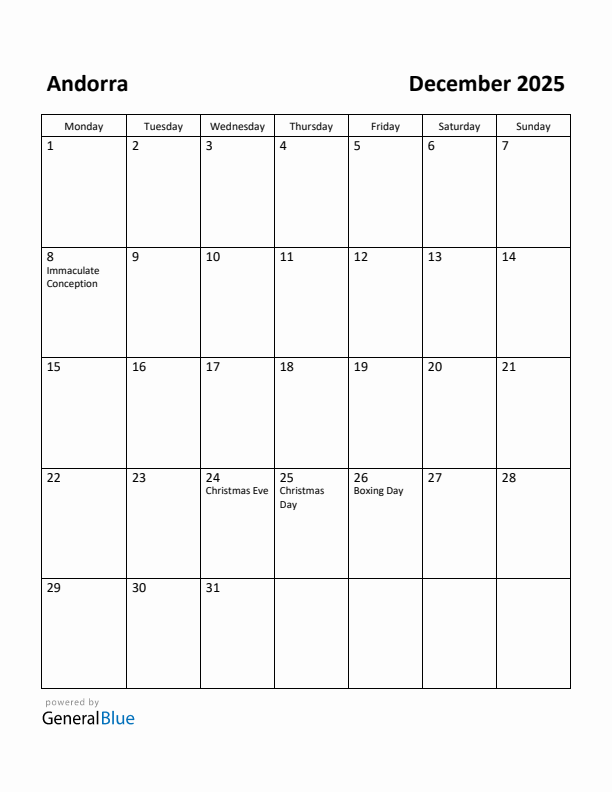 Andorra

December 2025

| Monday | Tuesday | Wednesday | Thursday | Friday | Saturday | Sunday |
|---|---|---|---|---|---|---|
| 1 | 2 | 3 | 4 | 5 | 6 | 7 |
| 8 Immaculate Conception | 9 | 10 | 11 | 12 | 13 | 14 |
| 15 | 16 | 17 | 18 | 19 | 20 | 21 |
| 22 | 23 | 24 Christmas Eve | 25 Christmas Day | 26 Boxing Day | 27 | 28 |
| 29 | 30 | 31 | | | | |

powered by
GeneralBlue